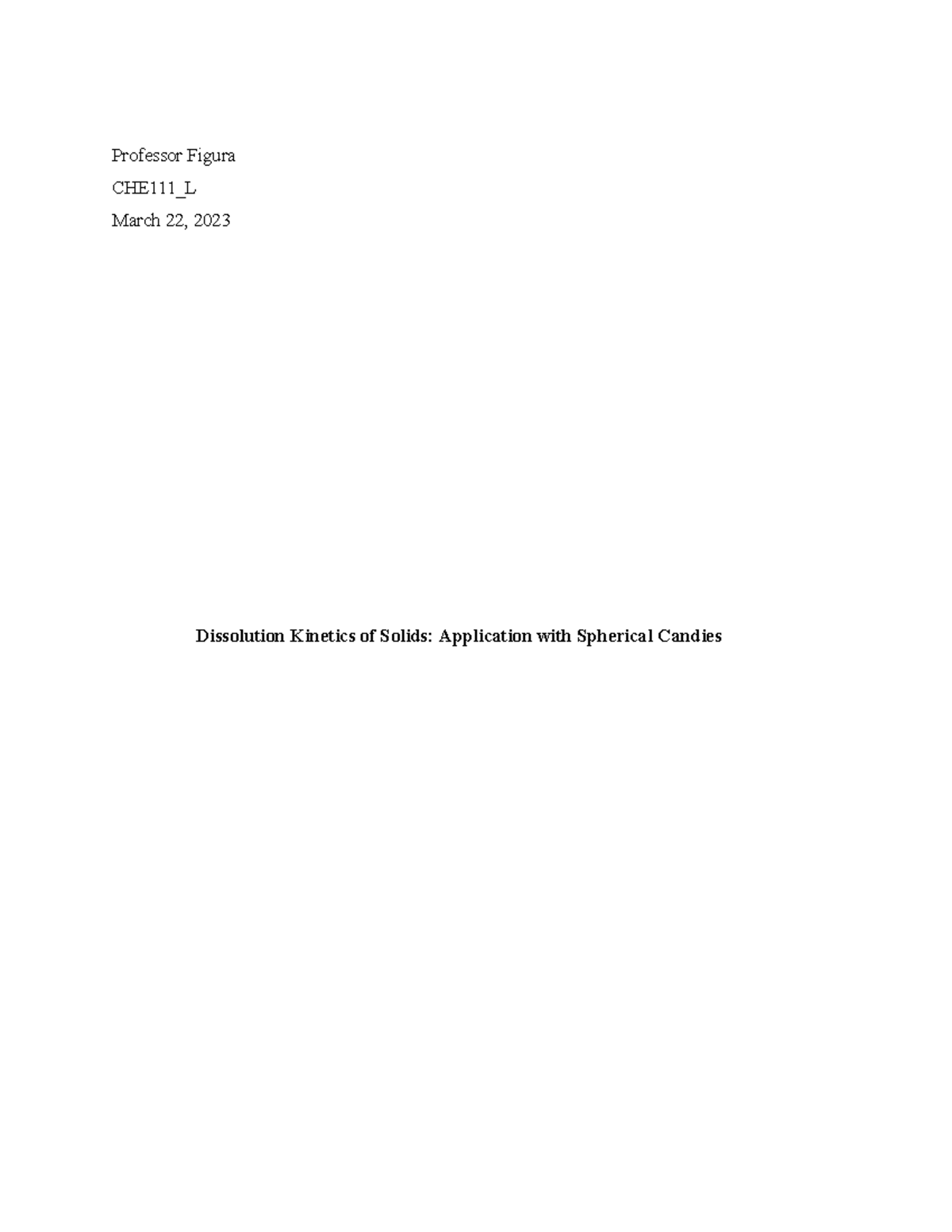 Professor Figura

CHE111_L

March 22, 2023

Dissolution Kinetics of Solids: Application with Spherical Candies